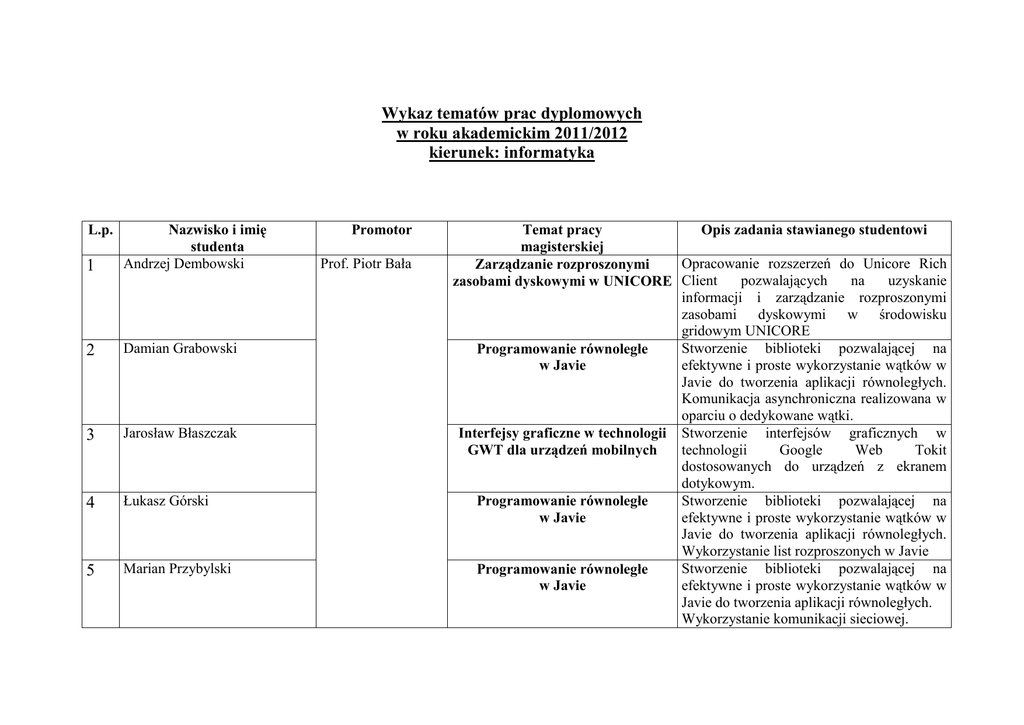 Wykaz tematów prac dyplomowych
w roku akademickim 2011/2012
kierunek: informatyka

| L.p. | Nazwisko i imię studenta | Promotor | Temat pracy magisterskiej | Opis zadania stawianego studentowi |
|---|---|---|---|---|
| 1 | Andrzej Dembowski | Prof. Piotr Bała | Zarządzanie rozproszonymi zasobami dyskowymi w UNICORE | Opracowanie rozszerzeń do Unicore Rich Client pozwalających na uzyskanie informacji i zarządzanie rozproszonymi zasobami dyskowymi w środowisku gridowym UNICORE |
| 2 | Damian Grabowski | | Programowanie równoległe w Javie | Stworzenie biblioteki pozwalającej na efektywne i proste wykorzystanie wątków w Javie do tworzenia aplikacji równoległych. Komunikacja asynchroniczna realizowana w oparciu o dedykowane wątki. |
| 3 | Jarosław Błaszczak | | Interfejsy graficzne w technologii GWT dla urządzeń mobilnych | Stworzenie interfejsów graficznych w technologii Google Web Tokit dostosowanych do urządzeń z ekranem dotykowym. |
| 4 | Łukasz Górski | | Programowanie równoległe w Javie | Stworzenie biblioteki pozwalającej na efektywne i proste wykorzystanie wątków w Javie do tworzenia aplikacji równoległych. Wykorzystanie list rozproszonych w Javie |
| 5 | Marian Przybylski | | Programowanie równoległe w Javie | Stworzenie biblioteki pozwalającej na efektywne i proste wykorzystanie wątków w Javie do tworzenia aplikacji równoległych. Wykorzystanie komunikacji sieciowej. |